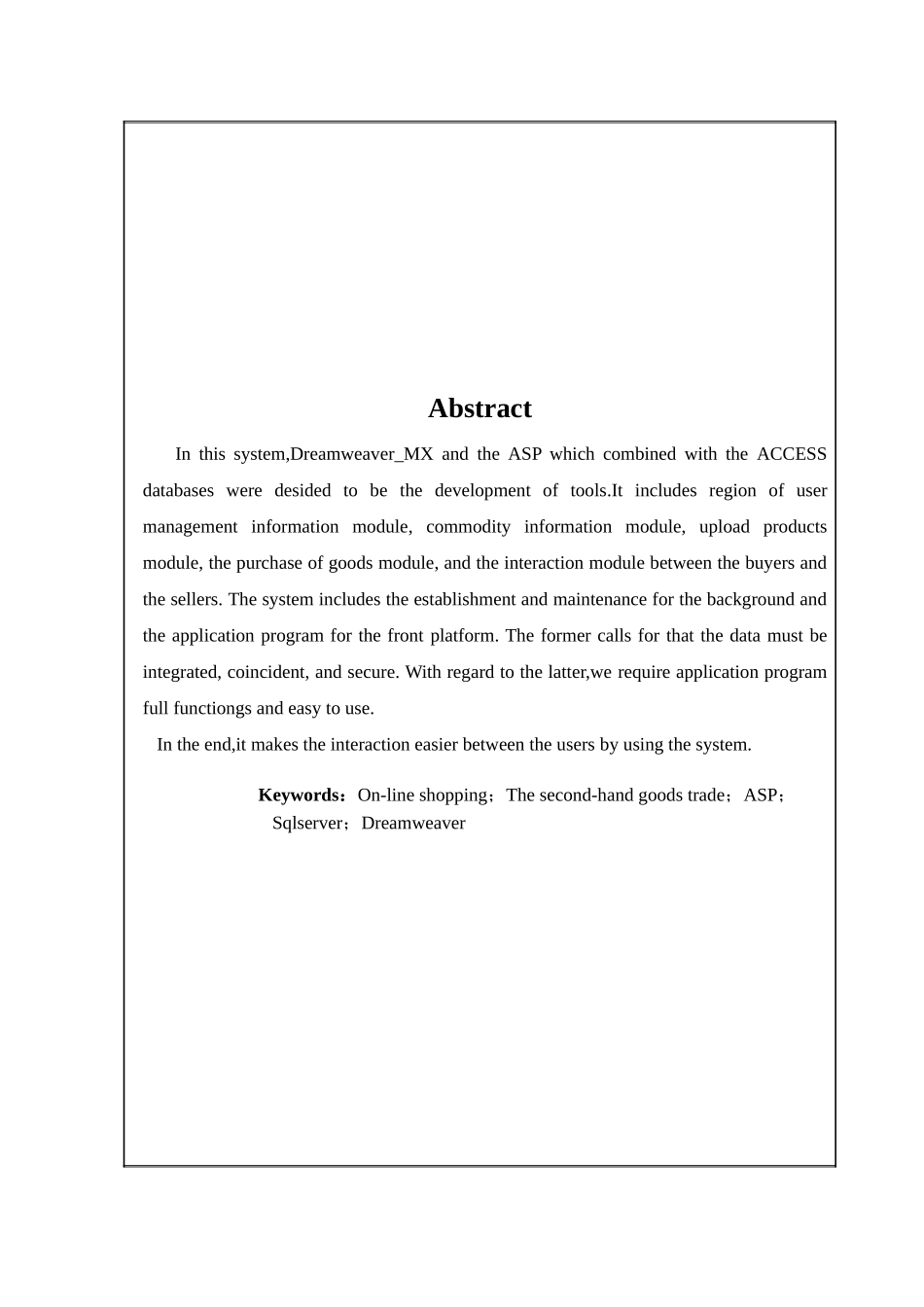 Abstract

In this system,Dreamweaver_MX and the ASP which combined with the ACCESS databases were desided to be the development of tools.It includes region of user management information module, commodity information module, upload products module, the purchase of goods module, and the interaction module between the buyers and the sellers. The system includes the establishment and maintenance for the background and the application program for the front platform. The former calls for that the data must be integrated, coincident, and secure. With regard to the latter,we require application program full functiongs and easy to use.

In the end,it makes the interaction easier between the users by using the system.

Keywords：On-line shopping；The second-hand goods trade；ASP；Sqlserver；Dreamweaver